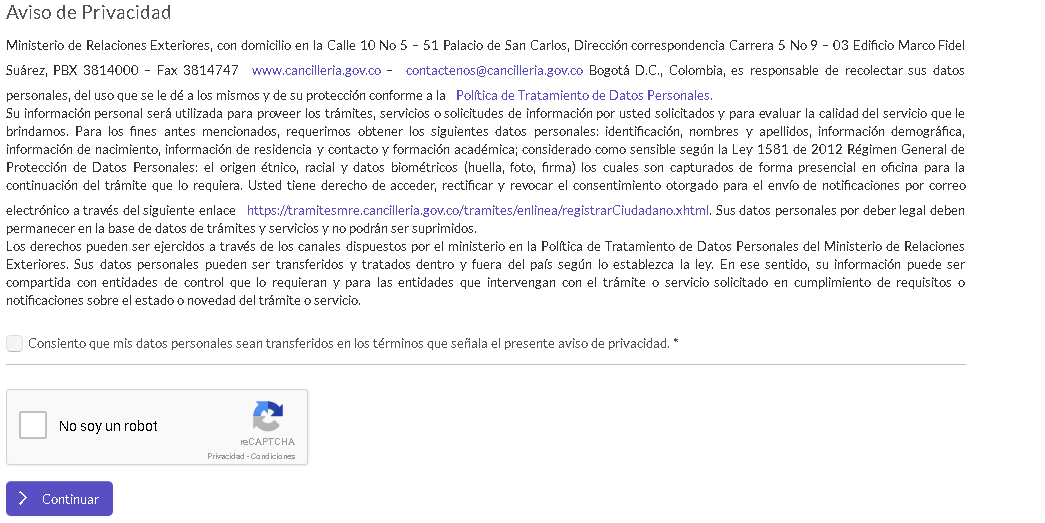 Aviso de Privacidad

Ministerio de Relaciones Exteriores, con domicilio en la Calle 10 No 5 – 51 Palacio de San Carlos, Dirección correspondencia Carrera 5 No 9 – 03 Edificio Marco Fidel Suárez, PBX 3814000 – Fax 3814747 www.cancilleria.gov.co – contactenos@cancilleria.gov.co Bogotá D.C., Colombia, es responsable de recolectar sus datos personales, del uso que se le dé a los mismos y de su protección conforme a la Política de Tratamiento de Datos Personales.
Su información personal será utilizada para proveer los trámites, servicios o solicitudes de información por usted solicitados y para evaluar la calidad del servicio que le brindamos. Para los fines antes mencionados, requerimos obtener los siguientes datos personales: identificación, nombres y apellidos, información demográfica, información de nacimiento, información de residencia y contacto y formación académica; considerado como sensible según la Ley 1581 de 2012 Régimen General de Protección de Datos Personales: el origen étnico, racial y datos biométricos (huella, foto, firma) los cuales son capturados de forma presencial en oficina para la continuación del trámite que lo requiera. Usted tiene derecho de acceder, rectificar y revocar el consentimiento otorgado para el envío de notificaciones por correo electrónico a través del siguiente enlace https://tramitesmre.cancilleria.gov.co/tramites/enlinea/registrarCiudadano.xhtml. Sus datos personales por deber legal deben permanecer en la base de datos de trámites y servicios y no podrán ser suprimidos.
Los derechos pueden ser ejercidos a través de los canales dispuestos por el ministerio en la Política de Tratamiento de Datos Personales del Ministerio de Relaciones Exteriores. Sus datos personales pueden ser transferidos y tratados dentro y fuera del país según lo establezca la ley. En ese sentido, su información puede ser compartida con entidades de control que lo requieran y para las entidades que intervengan con el trámite o servicio solicitado en cumplimiento de requisitos o notificaciones sobre el estado o novedad del trámite o servicio.

Consiento que mis datos personales sean transferidos en los términos que señala el presente aviso de privacidad. *

No soy un robot
reCAPTCHA
Privacidad - Condiciones

Continuar